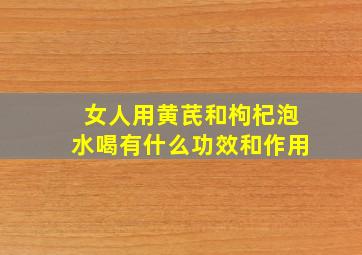 女人用黄芪和枸杞泡水喝有什么功效和作用